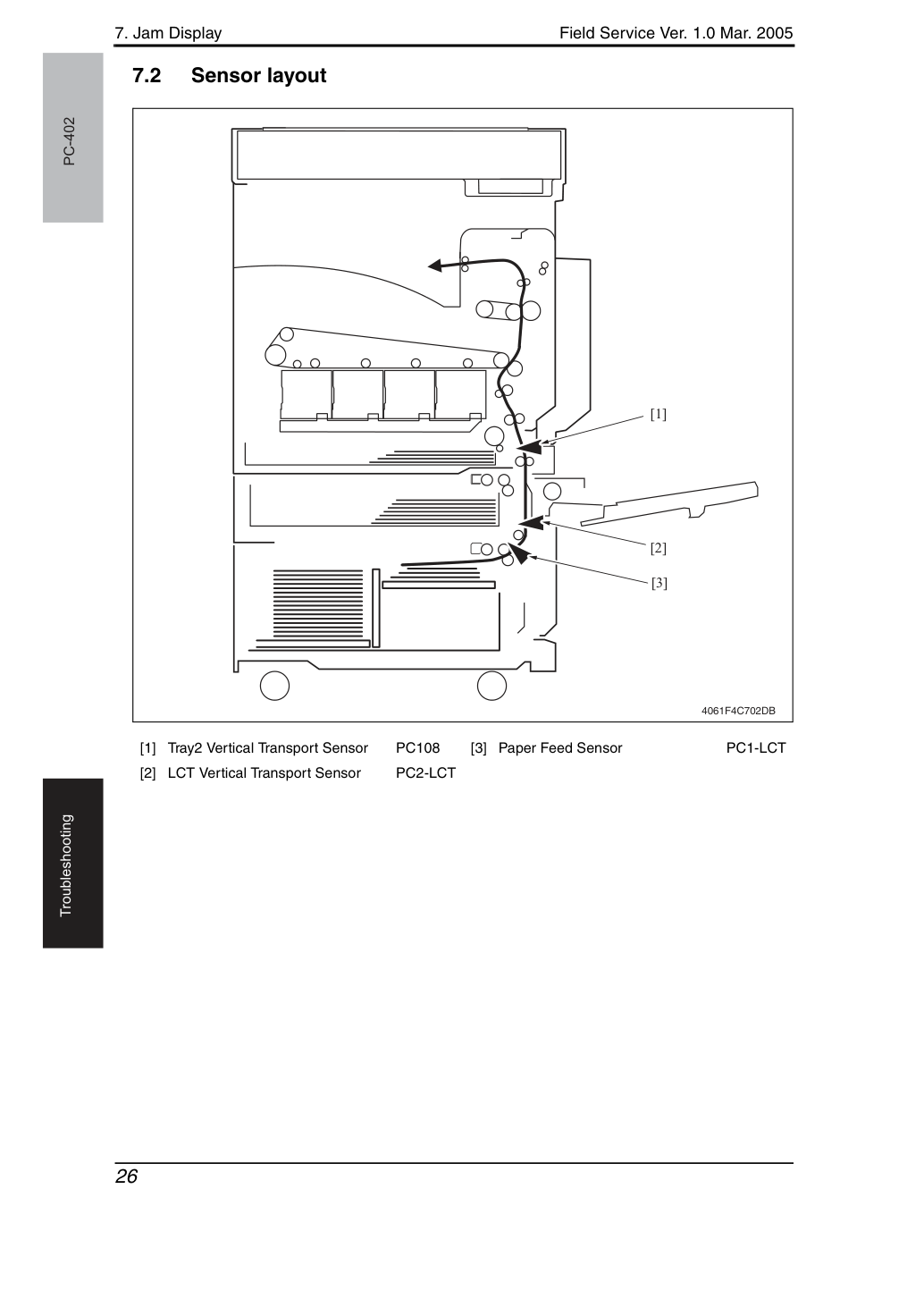 7. Jam Display

Field Service Ver. 1.0 Mar. 2005

PC-402

7.2 Sensor layout

[1]

[2]

[3]

4061F4C702DB

| [1] | Tray2 Vertical Transport Sensor | PC108 | [3] | Paper Feed Sensor | PC1-LCT |
|---|---|---|---|---|---|
| [2] | LCT Vertical Transport Sensor | PC2-LCT | | | |

Troubleshooting

26